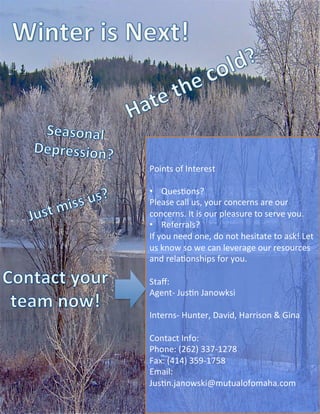 Winter is Next!

Hate the cold?

Seasonal Depression?

Just miss us?

Contact your team now!

Points of Interest

• Questions?
Please call us, your concerns are our concerns. It is our pleasure to serve you.
• Referrals?
If you need one, do not hesitate to ask! Let us know so we can leverage our resources and relationships for you.

Staff:
Agent- Justin Janowksi

Interns- Hunter, David, Harrison & Gina

Contact Info:
Phone: (262) 337-1278
Fax: (414) 359-1758
Email:
Justin.janowski@mutualofomaha.com